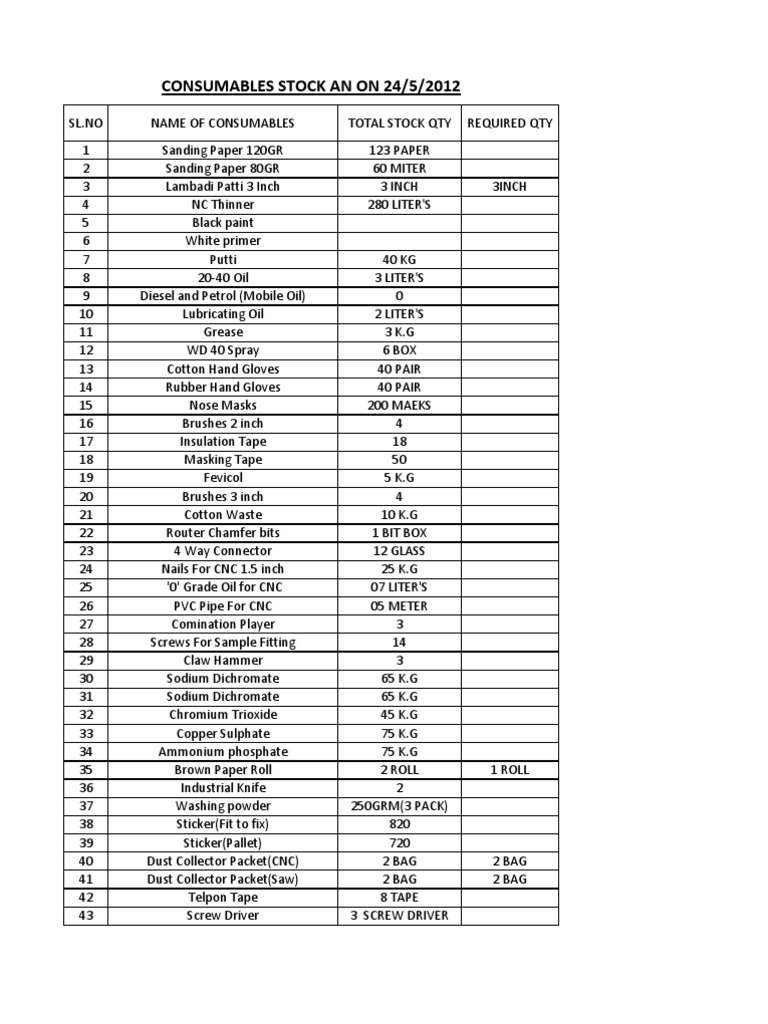 CONSUMABLES STOCK AN ON 24/5/2012

| SL.NO | NAME OF CONSUMABLES | TOTAL STOCK QTY | REQUIRED QTY |
|---|---|---|---|
| 1 | Sanding Paper 120GR | 123 PAPER | |
| 2 | Sanding Paper 80GR | 60 MITER | |
| 3 | Lambadi Patti 3 Inch | 3 INCH | 3INCH |
| 4 | NC Thinner | 280 LITER'S | |
| 5 | Black paint | | |
| 6 | White primer | | |
| 7 | Putti | 40 KG | |
| 8 | 20-40 Oil | 3 LITER'S | |
| 9 | Diesel and Petrol (Mobile Oil) | 0 | |
| 10 | Lubricating Oil | 2 LITER'S | |
| 11 | Grease | 3 K.G | |
| 12 | WD 40 Spray | 6 BOX | |
| 13 | Cotton Hand Gloves | 40 PAIR | |
| 14 | Rubber Hand Gloves | 40 PAIR | |
| 15 | Nose Masks | 200 MAEKS | |
| 16 | Brushes 2 inch | 4 | |
| 17 | Insulation Tape | 18 | |
| 18 | Masking Tape | 50 | |
| 19 | Fevicol | 5 K.G | |
| 20 | Brushes 3 inch | 4 | |
| 21 | Cotton Waste | 10 K.G | |
| 22 | Router Chamfer bits | 1 BIT BOX | |
| 23 | 4 Way Connector | 12 GLASS | |
| 24 | Nails For CNC 1.5 inch | 25 K.G | |
| 25 | '0' Grade Oil for CNC | 07 LITER'S | |
| 26 | PVC Pipe For CNC | 05 METER | |
| 27 | Comination Player | 3 | |
| 28 | Screws For Sample Fitting | 14 | |
| 29 | Claw Hammer | 3 | |
| 30 | Sodium Dichromate | 65 K.G | |
| 31 | Sodium Dichromate | 65 K.G | |
| 32 | Chromium Trioxide | 45 K.G | |
| 33 | Copper Sulphate | 75 K.G | |
| 34 | Ammonium phosphate | 75 K.G | |
| 35 | Brown Paper Roll | 2 ROLL | 1 ROLL |
| 36 | Industrial Knife | 2 | |
| 37 | Washing powder | 250GRM(3 PACK) | |
| 38 | Sticker(Fit to fix) | 820 | |
| 39 | Sticker(Pallet) | 720 | |
| 40 | Dust Collector Packet(CNC) | 2 BAG | 2 BAG |
| 41 | Dust Collector Packet(Saw) | 2 BAG | 2 BAG |
| 42 | Telpon Tape | 8 TAPE | |
| 43 | Screw Driver | 3 SCREW DRIVER | |